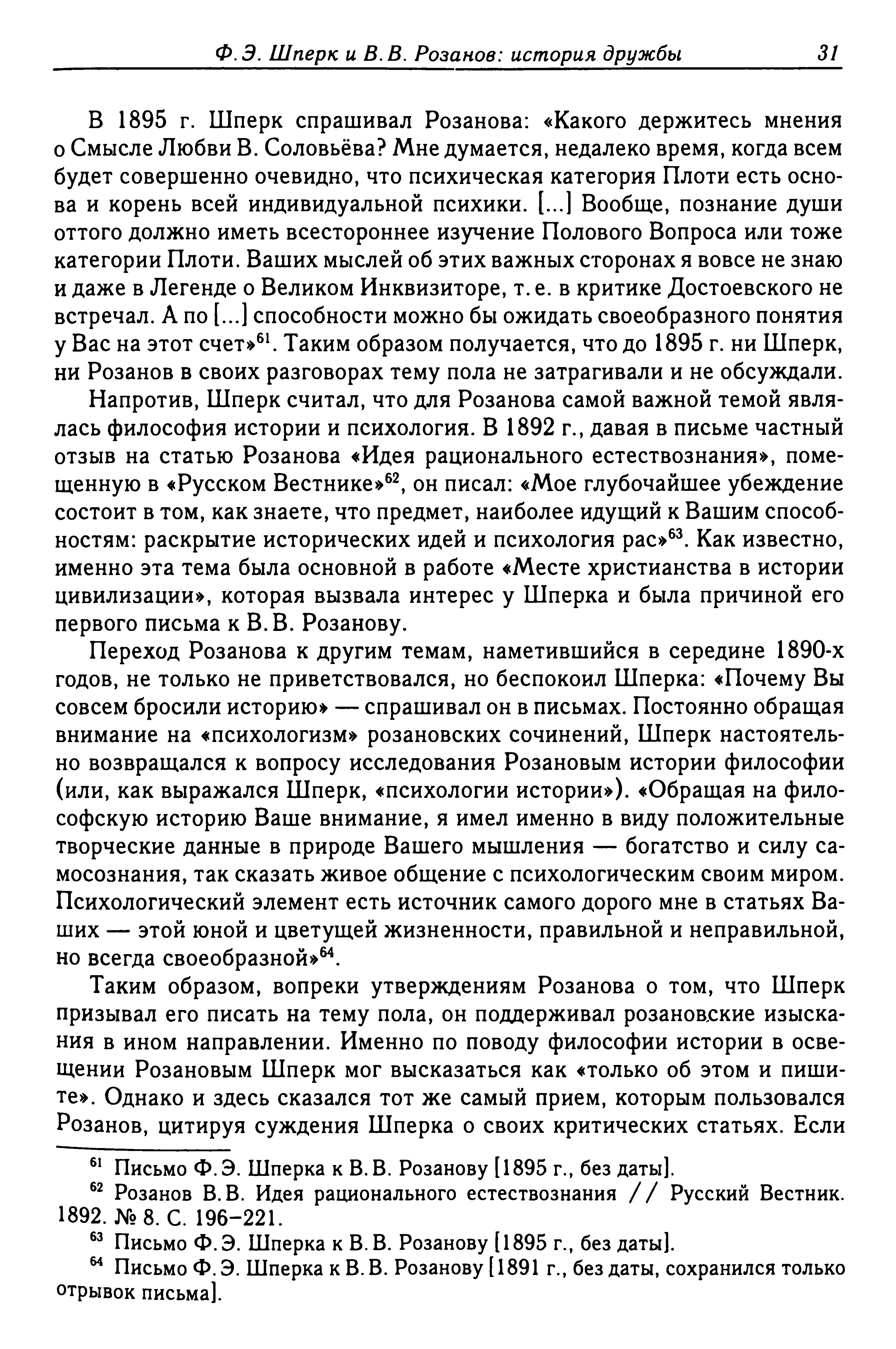 Ф. Э. Шперк и В. В. Розанов: история дружбы 31

В 1895 г. Шперк спрашивал Розанова: «Какого держитесь мнения о Смысле Любви В. Соловьёва? Мне думается, недалеко время, когда всем будет совершенно очевидно, что психическая категория Плоти есть основа и корень всей индивидуальной психики. [...] Вообще, познание души оттого должно иметь всестороннее изучение Полового Вопроса или тоже категории Плоти. Ваших мыслей об этих важных сторонах я вовсе не знаю и даже в Легенде о Великом Инквизиторе, т. е. в критике Достоевского не встречал. А по [...] способности можно бы ожидать своеобразного понятия у Вас на этот счет»$^{61}$. Таким образом получается, что до 1895 г. ни Шперк, ни Розанов в своих разговорах тему пола не затрагивали и не обсуждали.

Напротив, Шперк считал, что для Розанова самой важной темой являлась философия истории и психология. В 1892 г., давая в письме частный отзыв на статью Розанова «Идея рационального естествознания», помещенную в «Русском Вестнике»$^{62}$, он писал: «Мое глубочайшее убеждение состоит в том, как знаете, что предмет, наиболее идущий к Вашим способностям: раскрытие исторических идей и психология рас»$^{63}$. Как известно, именно эта тема была основной в работе «Месте христианства в истории цивилизации», которая вызвала интерес у Шперка и была причиной его первого письма к В. В. Розанову.

Переход Розанова к другим темам, наметившийся в середине 1890-х годов, не только не приветствовался, но беспокоил Шперка: «Почему Вы совсем бросили историю» — спрашивал он в письмах. Постоянно обращая внимание на «психологизм» розановских сочинений, Шперк настоятельно возвращался к вопросу исследования Розановым истории философии (или, как выражался Шперк, «психологии истории»). «Обращая на философскую историю Ваше внимание, я имел именно в виду положительные творческие данные в природе Вашего мышления — богатство и силу самосознания, так сказать живое общение с психологическим своим миром. Психологический элемент есть источник самого дорого мне в статьях Ваших — этой юной и цветущей жизненности, правильной и неправильной, но всегда своеобразной»$^{64}$.

Таким образом, вопреки утверждениям Розанова о том, что Шперк призывал его писать на тему пола, он поддерживал розановские изыскания в ином направлении. Именно по поводу философии истории в освещении Розановым Шперк мог высказаться как «только об этом и пишите». Однако и здесь сказался тот же самый прием, которым пользовался Розанов, цитируя суждения Шперка о своих критических статьях. Если

$^{61}$ Письмо Ф. Э. Шперка к В. В. Розанову [1895 г., без даты].
$^{62}$ Розанов В. В. Идея рационального естествознания // Русский Вестник. 1892. № 8. С. 196–221.
$^{63}$ Письмо Ф. Э. Шперка к В. В. Розанову [1895 г., без даты].
$^{64}$ Письмо Ф. Э. Шперка к В. В. Розанову [1891 г., без даты, сохранился только отрывок письма].